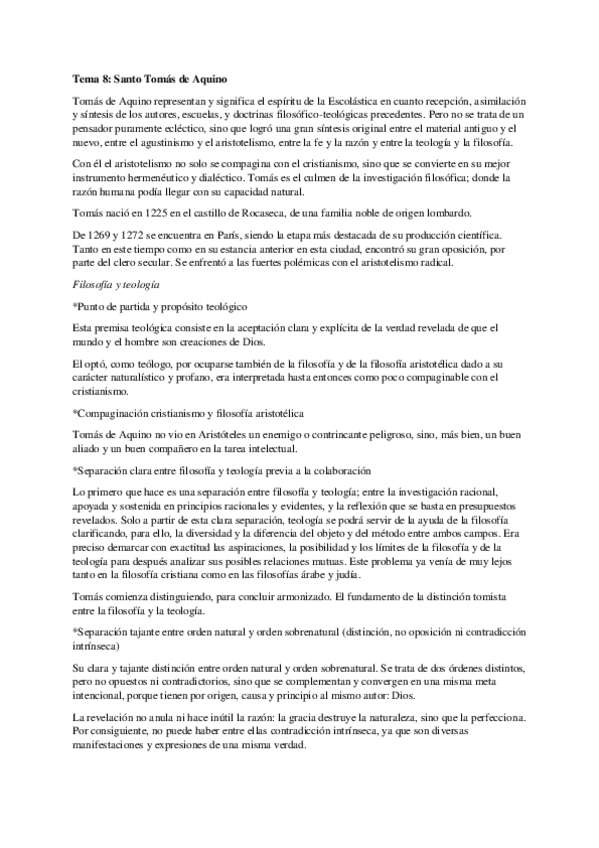 Tema 8: Santo Tomás de Aquino

Tomás de Aquino representan y significa el espíritu de la Escolástica en cuanto recepción, asimilación y síntesis de los autores, escuelas, y doctrinas filosófico-teológicas precedentes. Pero no se trata de un pensador puramente ecléctico, sino que logró una gran síntesis original entre el material antiguo y el nuevo, entre el agustinismo y el aristotelismo, entre la fe y la razón y entre la teología y la filosofía.

Con él el aristotelismo no solo se compagina con el cristianismo, sino que se convierte en su mejor instrumento hermenéutico y dialéctico. Tomás es el culmen de la investigación filosófica; donde la razón humana podía llegar con su capacidad natural.

Tomás nació en 1225 en el castillo de Rocaseca, de una familia noble de origen lombardo.

De 1269 y 1272 se encuentra en París, siendo la etapa más destacada de su producción científica. Tanto en este tiempo como en su estancia anterior en esta ciudad, encontró su gran oposición, por parte del clero secular. Se enfrentó a las fuertes polémicas con el aristotelismo radical.

Filosofía y teología

*Punto de partida y propósito teológico

Esta premisa teológica consiste en la aceptación clara y explícita de la verdad revelada de que el mundo y el hombre son creaciones de Dios.

El optó, como teólogo, por ocuparse también de la filosofía y de la filosofía aristotélica dado a su carácter naturalístico y profano, era interpretada hasta entonces como poco compaginable con el cristianismo.

*Compaginación cristianismo y filosofía aristotélica

Tomás de Aquino no vio en Aristóteles un enemigo o contrincante peligroso, sino, más bien, un buen aliado y un buen compañero en la tarea intelectual.

*Separación clara entre filosofía y teología previa a la colaboración

Lo primero que hace es una separación entre filosofía y teología; entre la investigación racional, apoyada y sostenida en principios racionales y evidentes, y la reflexión que se basta en presupuestos revelados. Solo a partir de esta clara separación, teología se podrá servir de la ayuda de la filosofía clarificando, para ello, la diversidad y la diferencia del objeto y del método entre ambos campos. Era preciso demarcar con exactitud las aspiraciones, la posibilidad y los límites de la filosofía y de la teología para después analizar sus posibles relaciones mutuas. Este problema ya venía de muy lejos tanto en la filosofía cristiana como en las filosofías árabe y judía.

Tomás comienza distinguiendo, para concluir armonizado. El fundamento de la distinción tomista entre la filosofía y la teología.

*Separación tajante entre orden natural y orden sobrenatural (distinción, no oposición ni contradicción intrínseca)

Su clara y tajante distinción entre orden natural y orden sobrenatural. Se trata de dos órdenes distintos, pero no opuestos ni contradictorios, sino que se complementan y convergen en una misma meta intencional, porque tienen por origen, causa y principio al mismo autor: Dios.

La revelación no anula ni hace inútil la razón: la gracia destruye la naturaleza, sino que la perfecciona. Por consiguiente, no puede haber entre ellas contradicción intrínseca, ya que son diversas manifestaciones y expresiones de una misma verdad.